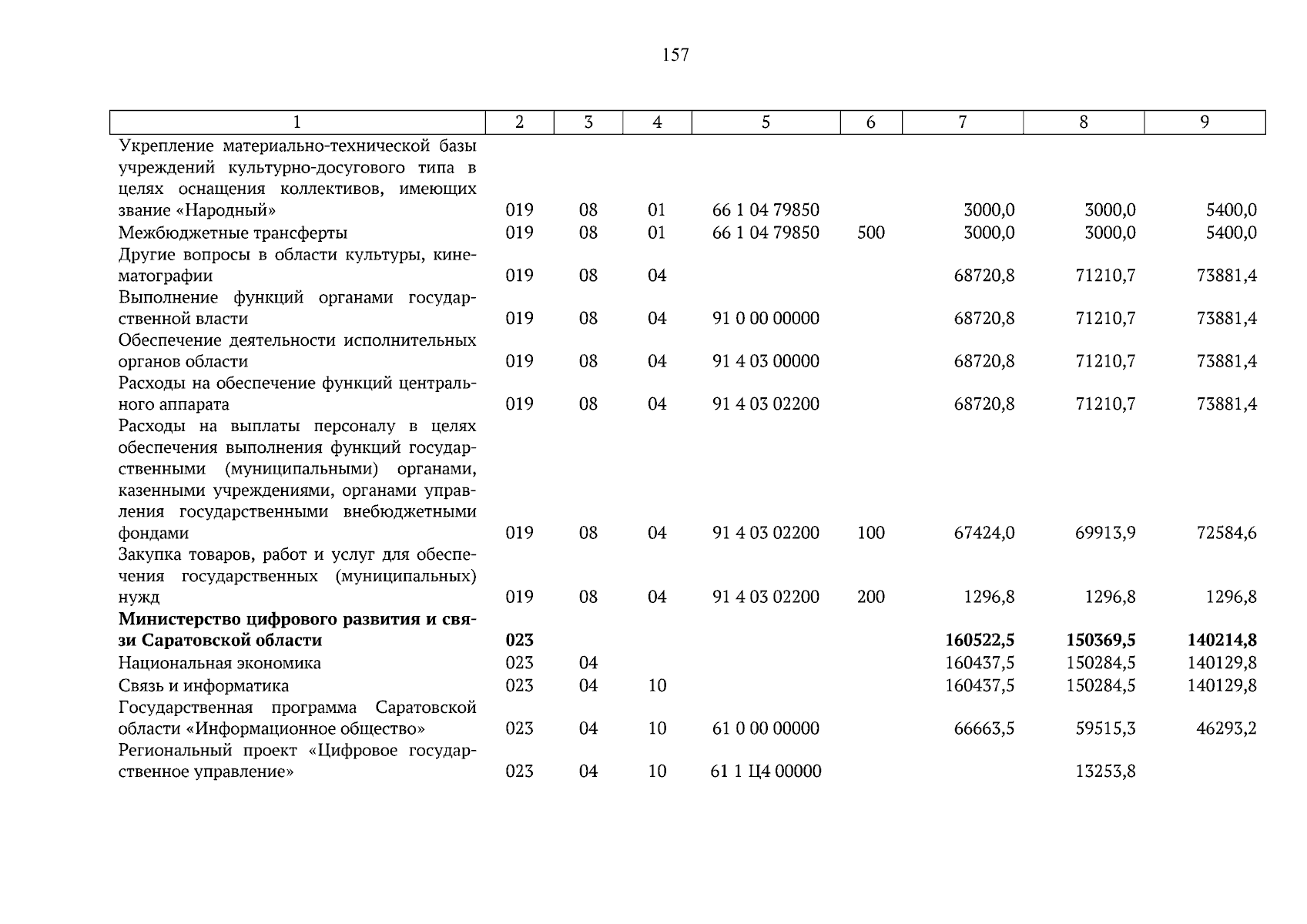 157

| 1 | 2 | 3 | 4 | 5 | 6 | 7 | 8 | 9 |
|---|---|---|---|---|---|---|---|---|
| Укрепление материально-технической базы учреждений культурно-досугового типа в целях оснащения коллективов, имеющих звание «Народный» | 019 | 08 | 01 | 66 1 04 79850 | | 3000,0 | 3000,0 | 5400,0 |
| Межбюджетные трансферты | 019 | 08 | 01 | 66 1 04 79850 | 500 | 3000,0 | 3000,0 | 5400,0 |
| Другие вопросы в области культуры, кинематографии | 019 | 08 | 04 | | | 68720,8 | 71210,7 | 73881,4 |
| Выполнение функций органами государственной власти | 019 | 08 | 04 | 91 0 00 00000 | | 68720,8 | 71210,7 | 73881,4 |
| Обеспечение деятельности исполнительных органов области | 019 | 08 | 04 | 91 4 03 00000 | | 68720,8 | 71210,7 | 73881,4 |
| Расходы на обеспечение функций центрального аппарата | 019 | 08 | 04 | 91 4 03 02200 | | 68720,8 | 71210,7 | 73881,4 |
| Расходы на выплаты персоналу в целях обеспечения выполнения функций государственными (муниципальными) органами, казенными учреждениями, органами управления государственными внебюджетными фондами | 019 | 08 | 04 | 91 4 03 02200 | 100 | 67424,0 | 69913,9 | 72584,6 |
| Закупка товаров, работ и услуг для обеспечения государственных (муниципальных) нужд | 019 | 08 | 04 | 91 4 03 02200 | 200 | 1296,8 | 1296,8 | 1296,8 |
| **Министерство цифрового развития и связи Саратовской области** | **023** | | | | | **160522,5** | **150369,5** | **140214,8** |
| Национальная экономика | 023 | 04 | | | | 160437,5 | 150284,5 | 140129,8 |
| Связь и информатика | 023 | 04 | 10 | | | 160437,5 | 150284,5 | 140129,8 |
| Государственная программа Саратовской области «Информационное общество» | 023 | 04 | 10 | 61 0 00 00000 | | 66663,5 | 59515,3 | 46293,2 |
| Региональный проект «Цифровое государственное управление» | 023 | 04 | 10 | 61 1 Ц4 00000 | | | 13253,8 | |